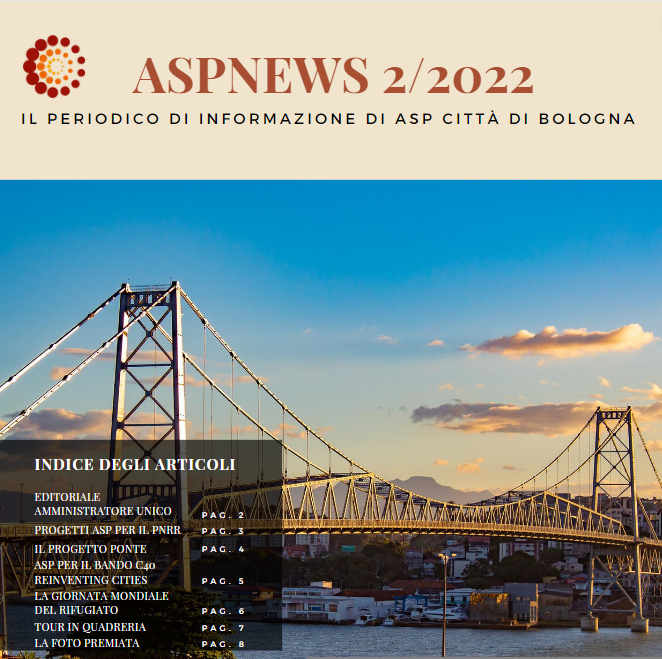 ASPNEWS 2/2022

IL PERIODICO DI INFORMAZIONE DI ASP CITTÀ DI BOLOGNA

INDICE DEGLI ARTICOLI

EDITORIALE AMMINISTRATORE UNICO PAG. 2
PROGETTI ASP PER IL PNRR PAG. 3
IL PROGETTO PONTE PAG. 4
ASP PER IL BANDO C40 REINVENTING CITIES PAG. 5
LA GIORNATA MONDIALE DEL RIFUGIATO PAG. 6
TOUR IN QUADRERIA PAG. 7
LA FOTO PREMIATA PAG. 8